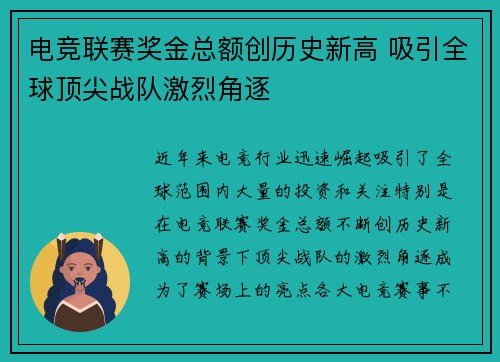 电竞联赛奖金总额创历史新高 吸引全球顶尖战队激烈角逐

近年来电竞行业迅速崛起吸引了全球范围内大量的投资和关注特别是在电竞联赛奖金总额不断创历史新高的背景下顶尖战队的激烈角逐成为了赛场上的亮点各大电竞赛事不